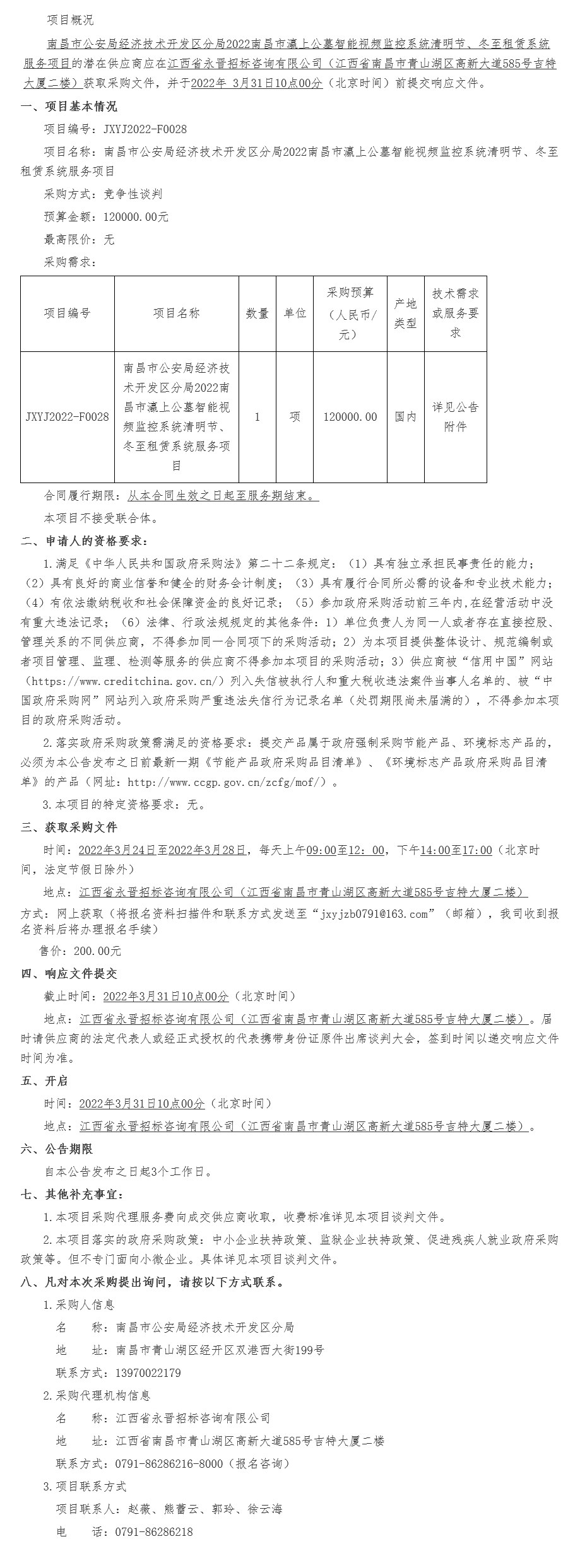 项目概况

南昌市公安局经济技术开发区分局2022南昌市瀛上公墓智能视频监控系统清明节、冬至租赁系统服务项目的潜在供应商应在江西省永晋招标咨询有限公司（江西省南昌市青山湖区高新大道585号吉特大厦二楼）获取采购文件，并于2022年 3月31日10点00分（北京时间）前提交响应文件。

一、项目基本情况

项目编号：JXYJ2022-F0028

项目名称：南昌市公安局经济技术开发区分局2022南昌市瀛上公墓智能视频监控系统清明节、冬至租赁系统服务项目

采购方式：竞争性谈判

预算金额：120000.00元

最高限价：无

采购需求：

| 项目编号 | 项目名称 | 数量 | 单位 | 采购预算（人民币/元） | 产地类型 | 技术需求或服务要求 |
|---|---|---|---|---|---|---|
| JXYJ2022-F0028 | 南昌市公安局经济技术开发区分局2022南昌市瀛上公墓智能视频监控系统清明节、冬至租赁系统服务项目 | 1 | 项 | 120000.00 | 国内 | 详见公告附件 |

合同履行期限：从本合同生效之日起至服务期结束。

本项目不接受联合体。

二、申请人的资格要求：

1.满足《中华人民共和国政府采购法》第二十二条规定：（1）具有独立承担民事责任的能力；（2）具有良好的商业信誉和健全的财务会计制度；（3）具有履行合同所必需的设备和专业技术能力；（4）有依法缴纳税收和社会保障资金的良好记录；（5）参加政府采购活动前三年内,在经营活动中没有重大违法记录；（6）法律、行政法规规定的其他条件：1）单位负责人为同一人或者存在直接控股、管理关系的不同供应商，不得参加同一合同项下的采购活动；2）为本项目提供整体设计、规范编制或者项目管理、监理、检测等服务的供应商不得参加本项目的采购活动；3）供应商被“信用中国”网站（https://www.creditchina.gov.cn/）列入失信被执行人和重大税收违法案件当事人名单的、被“中国政府采购网”网站列入政府采购严重违法失信行为记录名单（处罚期限尚未届满的），不得参加本项目的政府采购活动。

2.落实政府采购政策需满足的资格要求：提交产品属于政府强制采购节能产品、环境标志产品的，必须为本公告发布之日前最新一期《节能产品政府采购品目清单》、《环境标志产品政府采购品目清单》的产品（网址：http://www.ccgp.gov.cn/zcfg/mof/）。

3.本项目的特定资格要求：无。

三、获取采购文件

时间：2022年3月24日至2022年3月28日，每天上午09:00至12:00，下午14:00至17:00（北京时间，法定节假日除外）

地点：江西省永晋招标咨询有限公司（江西省南昌市青山湖区高新大道585号吉特大厦二楼）

方式：网上获取（将报名资料扫描件和联系方式发送至“jxyjzb0791@163.com”（邮箱），我司收到报名资料后将办理报名手续）

售价：200.00元

四、响应文件提交

截止时间：2022年3月31日10点00分（北京时间）

地点：江西省永晋招标咨询有限公司（江西省南昌市青山湖区高新大道585号吉特大厦二楼）。届时请供应商的法定代表人或经正式授权的代表携带身份证原件出席谈判大会，签到时间以递交响应文件时间为准。

五、开启

时间：2022年3月31日10点00分（北京时间）

地点：江西省永晋招标咨询有限公司（江西省南昌市青山湖区高新大道585号吉特大厦二楼）。

六、公告期限

自本公告发布之日起3个工作日。

七、其他补充事宜：

1.本项目采购代理服务费向成交供应商收取，收费标准详见本项目谈判文件。

2.本项目落实的政府采购政策：中小企业扶持政策、监狱企业扶持政策、促进残疾人就业政府采购政策等。但不专门面向小微企业。具体详见本项目谈判文件。

八、凡对本次采购提出询问，请按以下方式联系。

1.采购人信息

名　　称：南昌市公安局经济技术开发区分局

地　　址：南昌市青山湖区经开区双港西大街199号

联系方式：13970022179

2.采购代理机构信息

名　　称：江西省永晋招标咨询有限公司

地　　址：江西省南昌市青山湖区高新大道585号吉特大厦二楼

联系方式：0791-86286216-8000（报名咨询）

3.项目联系方式

项目联系人：赵薇、熊蕾云、郭玲、徐云海

电　　话：0791-86286218